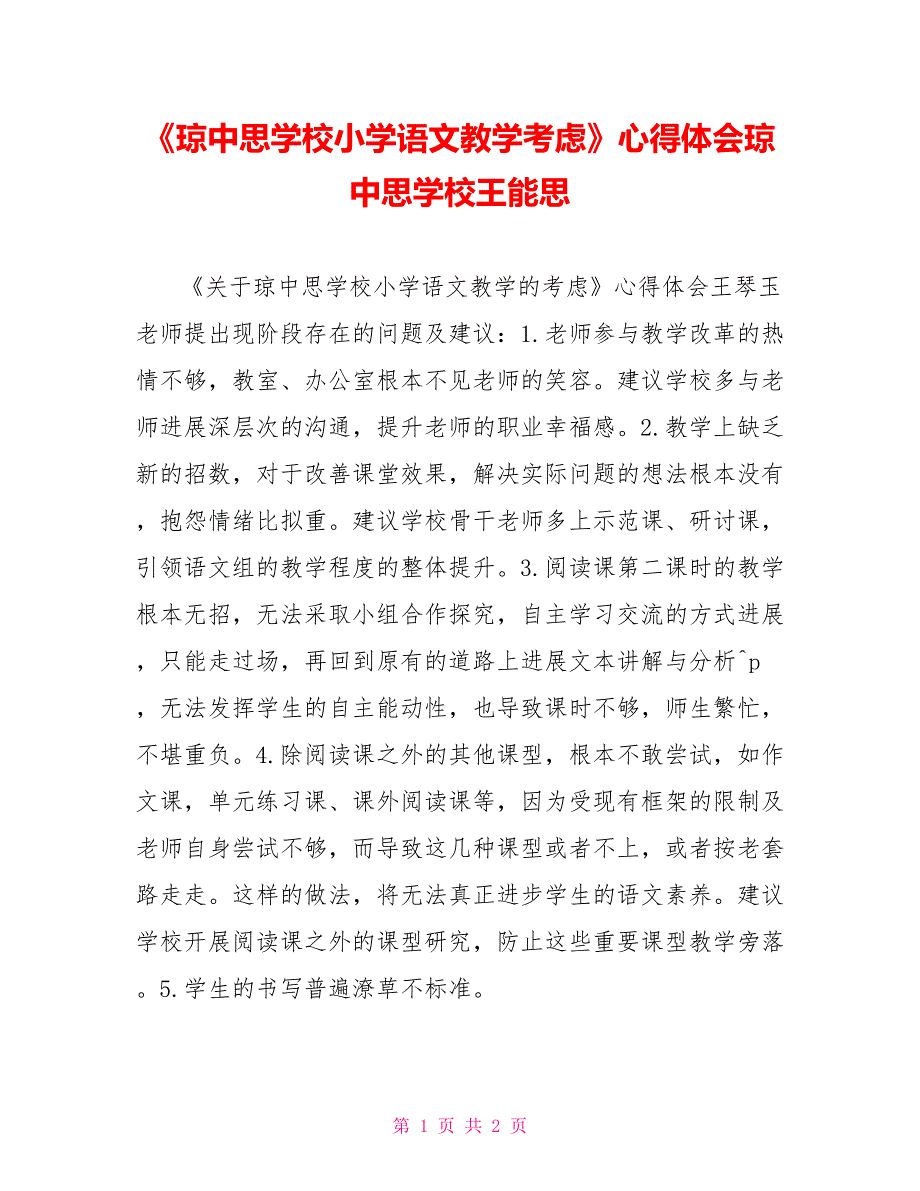 《琼中思学校小学语文教学考虑》心得体会琼中思学校王能思

《关于琼中思学校小学语文教学的考虑》心得体会王琴玉老师提出现阶段存在的问题及建议：1.老师参与教学改革的热情不够，教室、办公室根本不见老师的笑容。建议学校多与老师进展深层次的沟通，提升老师的职业幸福感。2.教学上缺乏新的招数，对于改善课堂效果，解决实际问题的想法根本没有，抱怨情绪比拟重。建议学校骨干老师多上示范课、研讨课，引领语文组的教学程度的整体提升。3.阅读课第二课时的教学根本无招，无法采取小组合作探究，自主学习交流的方式进展，只能走过场，再回到原有的道路上进展文本讲解与分析^p，无法发挥学生的自主能动性，也导致课时不够，师生繁忙，不堪重负。4.除阅读课之外的其他课型，根本不敢尝试，如作文课，单元练习课、课外阅读课等，因为受现有框架的限制及老师自身尝试不够，而导致这几种课型或者不上，或者按老套路走走。这样的做法，将无法真正进步学生的语文素养。建议学校开展阅读课之外的课型研究，防止这些重要课型教学旁落。5.学生的书写普遍潦草不标准。

第 1 页 共 2 页